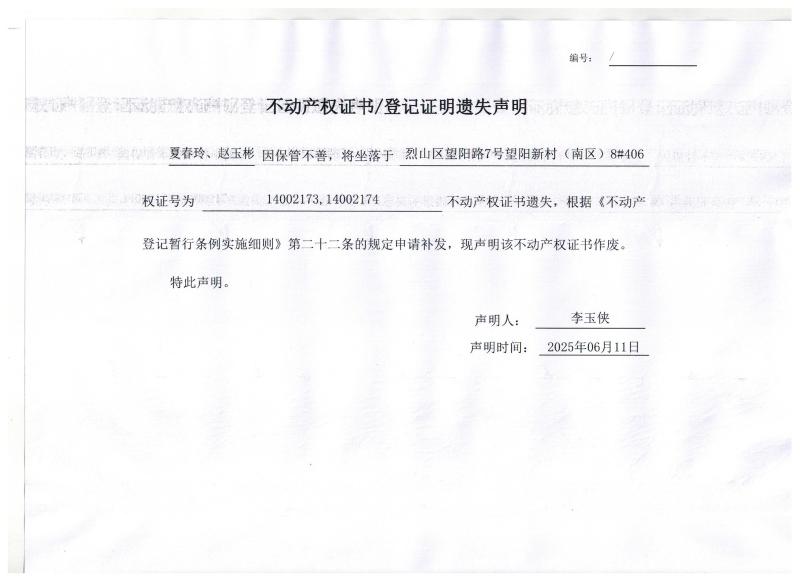 编号： /

不动产权证书/登记证明遗失声明

夏春玲、赵玉彬 因保管不善，将坐落于 烈山区望阳路7号望阳新村（南区）8#406 权证号为 14002173,14002174 不动产权证书遗失，根据《不动产登记暂行条例实施细则》第二十二条的规定申请补发，现声明该不动产权证书作废。

特此声明。

声明人： 李玉侠

声明时间： 2025年06月11日